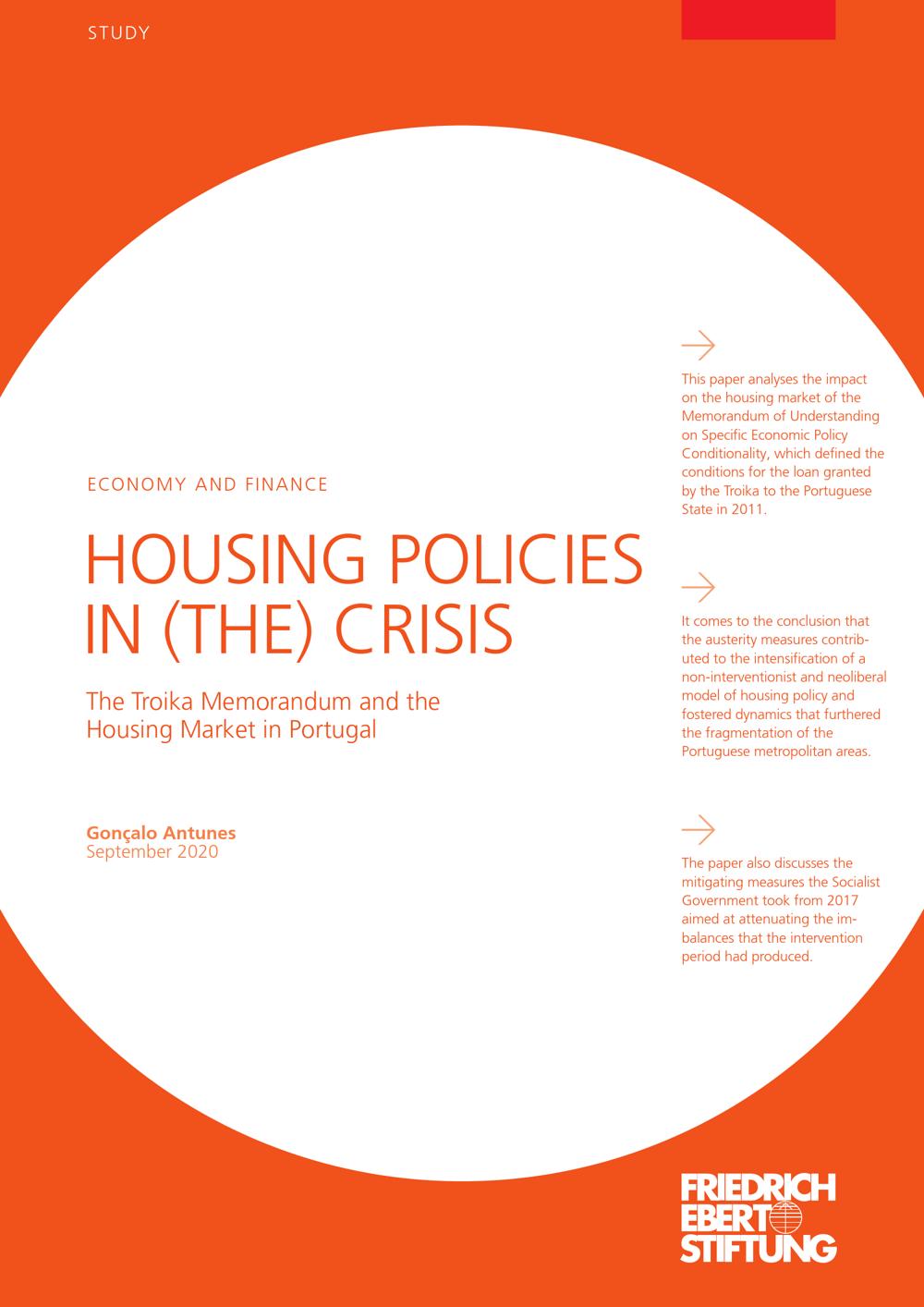 STUDY

ECONOMY AND FINANCE

HOUSING POLICIES IN (THE) CRISIS

The Troika Memorandum and the Housing Market in Portugal

Gonçalo Antunes
September 2020

This paper analyses the impact on the housing market of the Memorandum of Understanding on Specific Economic Policy Conditionality, which defined the conditions for the loan granted by the Troika to the Portuguese State in 2011.

It comes to the conclusion that the austerity measures contributed to the intensification of a non-interventionist and neoliberal model of housing policy and fostered dynamics that furthered the fragmentation of the Portuguese metropolitan areas.

The paper also discusses the mitigating measures the Socialist Government took from 2017 aimed at attenuating the imbalances that the intervention period had produced.

FRIEDRICH EBERT STIFTUNG